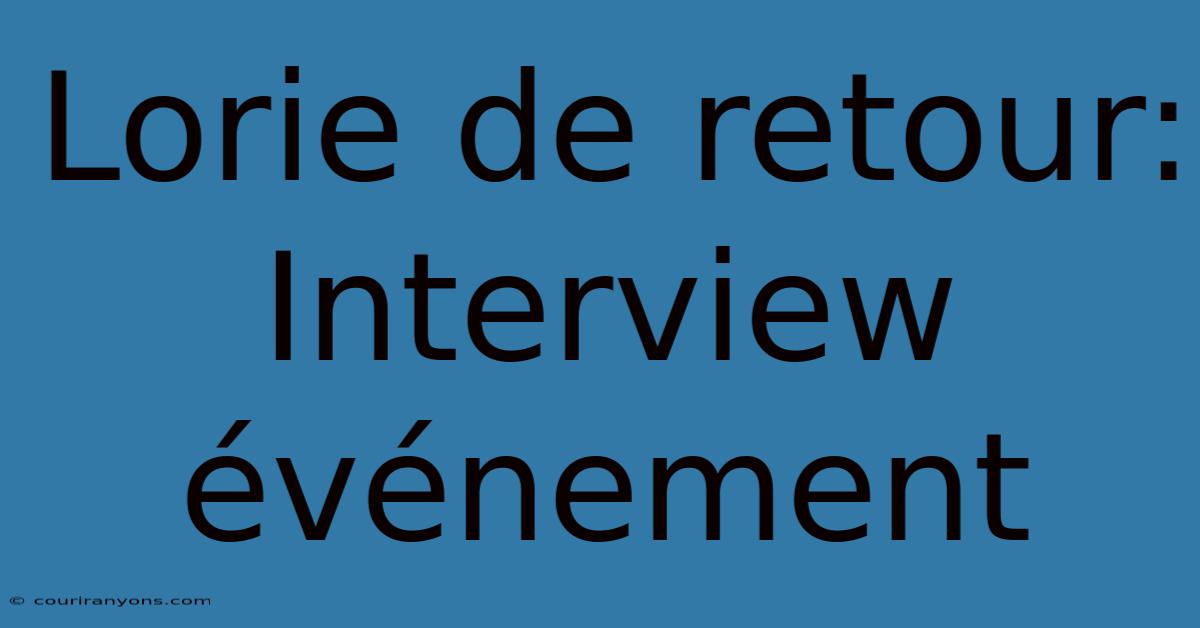 Lorie de retour: Interview événement

© couriranyons.com